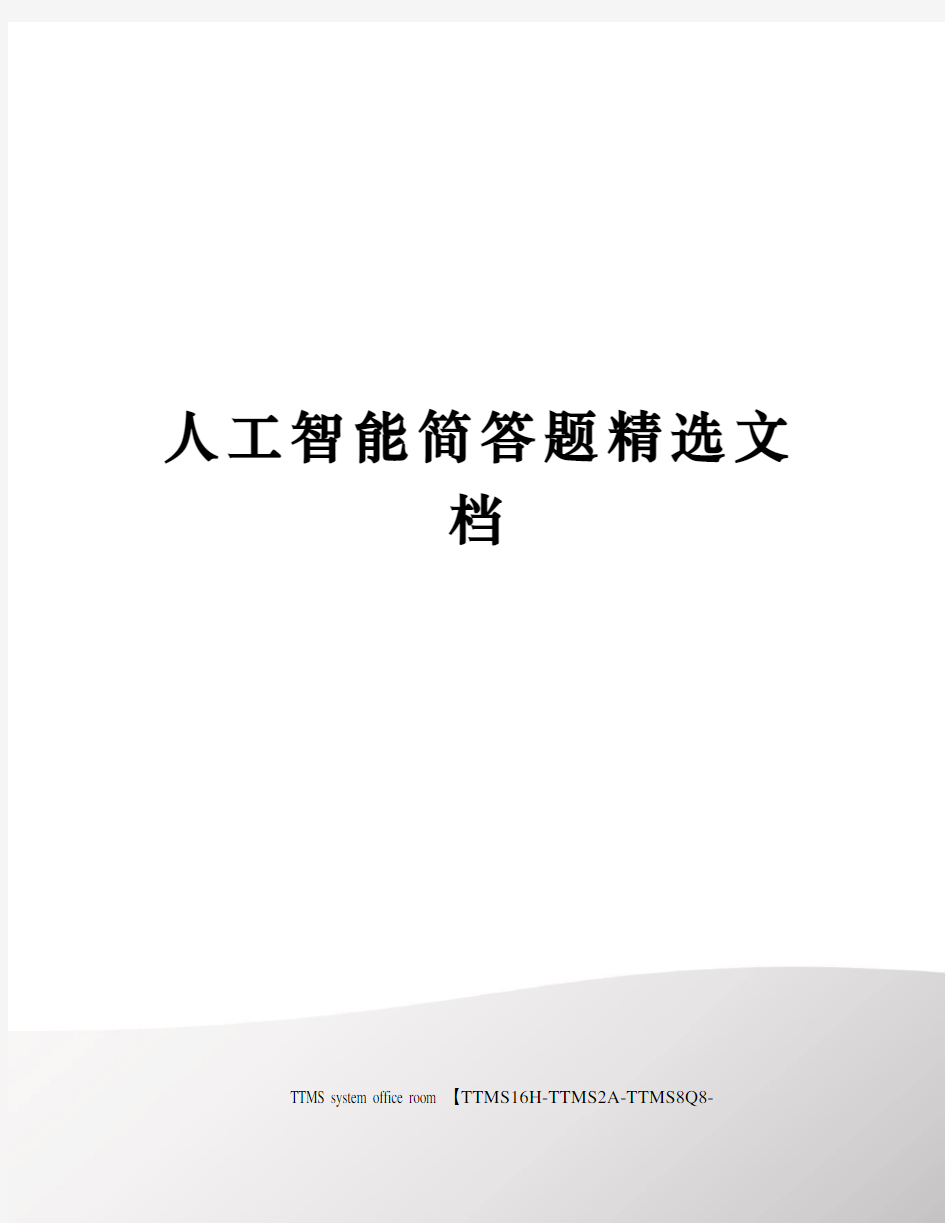 人工智能简答题精选文档

TTMS system office room 【TTMS16H-TTMS2A-TTMS8Q8-